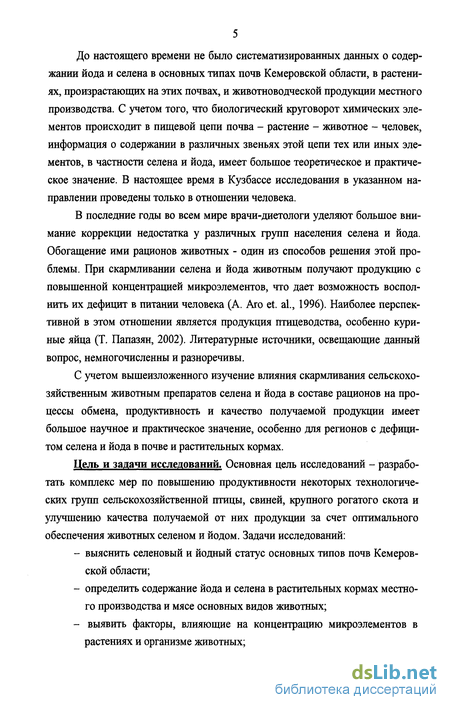 5

До настоящего времени не было систематизированных данных о содержании йода и селена в основных типах почв Кемеровской области, в растениях, произрастающих на этих почвах, и животноводческой продукции местного производства. С учетом того, что биологический круговорот химических элементов происходит в пищевой цепи почва – растение – животное – человек, информация о содержании в различных звеньях этой цепи тех или иных элементов, в частности селена и йода, имеет большое теоретическое и практическое значение. В настоящее время в Кузбассе исследования в указанном направлении проведены только в отношении человека.

В последние годы во всем мире врачи-диетологи уделяют большое внимание коррекции недостатка у различных групп населения селена и йода. Обогащение ими рационов животных - один из способов решения этой проблемы. При скармливании селена и йода животным получают продукцию с повышенной концентрацией микроэлементов, что дает возможность восполнить их дефицит в питании человека (A. Aro et. al., 1996). Наиболее перспективной в этом отношении является продукция птицеводства, особенно куриные яйца (Т. Папазян, 2002). Литературные источники, освещающие данный вопрос, немногочисленны и разноречивы.

С учетом вышеизложенного изучение влияния скармливания сельскохозяйственным животным препаратов селена и йода в составе рационов на процессы обмена, продуктивность и качество получаемой продукции имеет большое научное и практическое значение, особенно для регионов с дефицитом селена и йода в почве и растительных кормах.

Цель и задачи исследований. Основная цель исследований – разработать комплекс мер по повышению продуктивности некоторых технологических групп сельскохозяйственной птицы, свиней, крупного рогатого скота и улучшению качества получаемой от них продукции за счет оптимального обеспечения животных селеном и йодом. Задачи исследований:

– выяснить селеновый и йодный статус основных типов почв Кемеровской области;

– определить содержание йода и селена в растительных кормах местного производства и мясе основных видов животных;

– выявить факторы, влияющие на концентрацию микроэлементов в растениях и организме животных;

dsLib.net
библиотека диссертаций